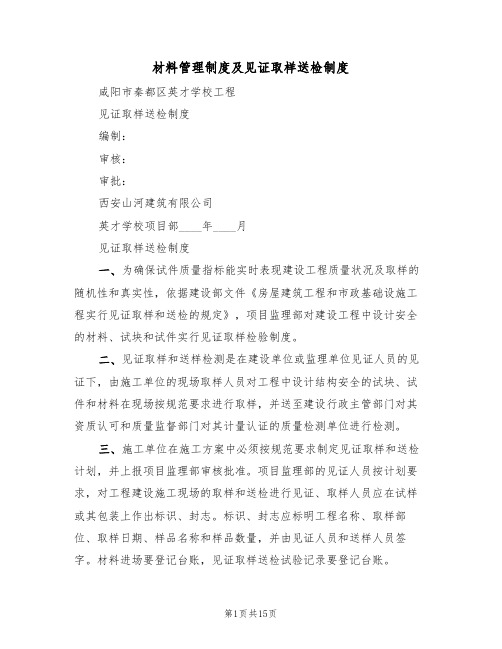 材料管理制度及见证取样送检制度

咸阳市秦都区英才学校工程

见证取样送检制度

编制：

审核：

审批：

西安山河建筑有限公司

英才学校项目部____年____月

见证取样送检制度

一、为确保试件质量指标能实时表现建设工程质量状况及取样的随机性和真实性，依据建设部文件《房屋建筑工程和市政基础设施工程实行见证取样和送检的规定》，项目监理部对建设工程中设计安全的材料、试块和试件实行见证取样检验制度。

二、见证取样和送样检测是在建设单位或监理单位见证人员的见证下，由施工单位的现场取样人员对工程中设计结构安全的试块、试件和材料在现场按规范要求进行取样，并送至建设行政主管部门对其资质认可和质量监督部门对其计量认证的质量检测单位进行检测。

三、施工单位在施工方案中必须按规范要求制定见证取样和送检计划，并上报项目监理部审核批准。项目监理部的见证人员按计划要求，对工程建设施工现场的取样和送检进行见证、取样人员应在试样或其包装上作出标识、封志。标识、封志应标明工程名称、取样部位、取样日期、样品名称和样品数量，并由见证人员和送样人员签字。材料进场要登记台账，见证取样送检试验记录要登记台账。

第1页共15页